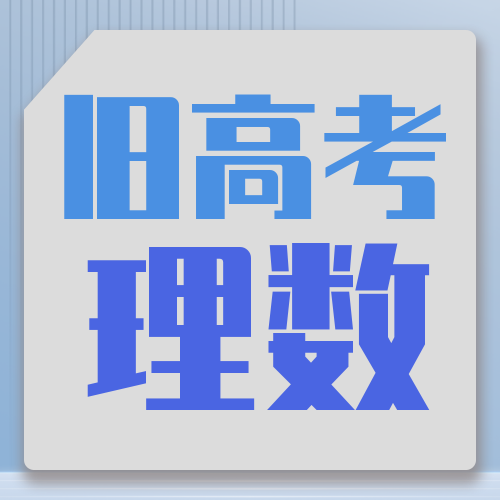 旧高考
理数